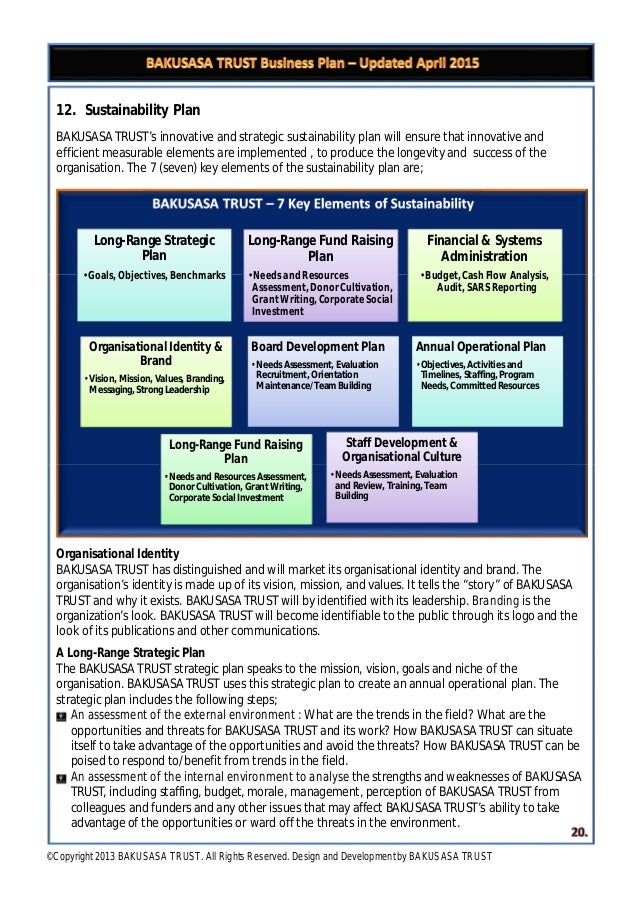 BAKUSASA TRUST Business Plan – Updated April 2015

12. Sustainability Plan

BAKUSASA TRUST's innovative and strategic sustainability plan will ensure that innovative and efficient measurable elements are implemented , to produce the longevity and success of the organisation. The 7 (seven) key elements of the sustainability plan are;

BAKUSASA TRUST – 7 Key Elements of Sustainability

Long-Range Strategic Plan
• Goals, Objectives, Benchmarks

Long-Range Fund Raising Plan
• Needs and Resources Assessment, Donor Cultivation, Grant Writing, Corporate Social Investment

Financial & Systems Administration
• Budget, Cash Flow Analysis, Audit, SARS Reporting

Organisational Identity & Brand
• Vision, Mission, Values, Branding, Messaging, Strong Leadership

Board Development Plan
• Needs Assessment, Evaluation Recruitment, Orientation Maintenance/Team Building

Annual Operational Plan
• Objectives, Activities and Timelines, Staffing, Program Needs, Committed Resources

Long-Range Fund Raising Plan
• Needs and Resources Assessment, Donor Cultivation, Grant Writing, Corporate Social Investment

Staff Development & Organisational Culture
• Needs Assessment, Evaluation and Review, Training, Team Building

Organisational Identity
BAKUSASA TRUST has distinguished and will market its organisational identity and brand. The organisation's identity is made up of its vision, mission, and values. It tells the "story" of BAKUSASA TRUST and why it exists. BAKUSASA TRUST will by identified with its leadership. Branding is the organization's look. BAKUSASA TRUST will become identifiable to the public through its logo and the look of its publications and other communications.

A Long-Range Strategic Plan
The BAKUSASA TRUST strategic plan speaks to the mission, vision, goals and niche of the organisation. BAKUSASA TRUST uses this strategic plan to create an annual operational plan. The strategic plan includes the following steps;
An assessment of the external environment : What are the trends in the field? What are the opportunities and threats for BAKUSASA TRUST and its work? How BAKUSASA TRUST can situate itself to take advantage of the opportunities and avoid the threats? How BAKUSASA TRUST can be poised to respond to/benefit from trends in the field.
An assessment of the internal environment to analyse the strengths and weaknesses of BAKUSASA TRUST, including staffing, budget, morale, management, perception of BAKUSASA TRUST from colleagues and funders and any other issues that may affect BAKUSASA TRUST's ability to take advantage of the opportunities or ward off the threats in the environment.

20.

©Copyright 2013 BAKUSASA TRUST. All Rights Reserved. Design and Development by BAKUSASA TRUST